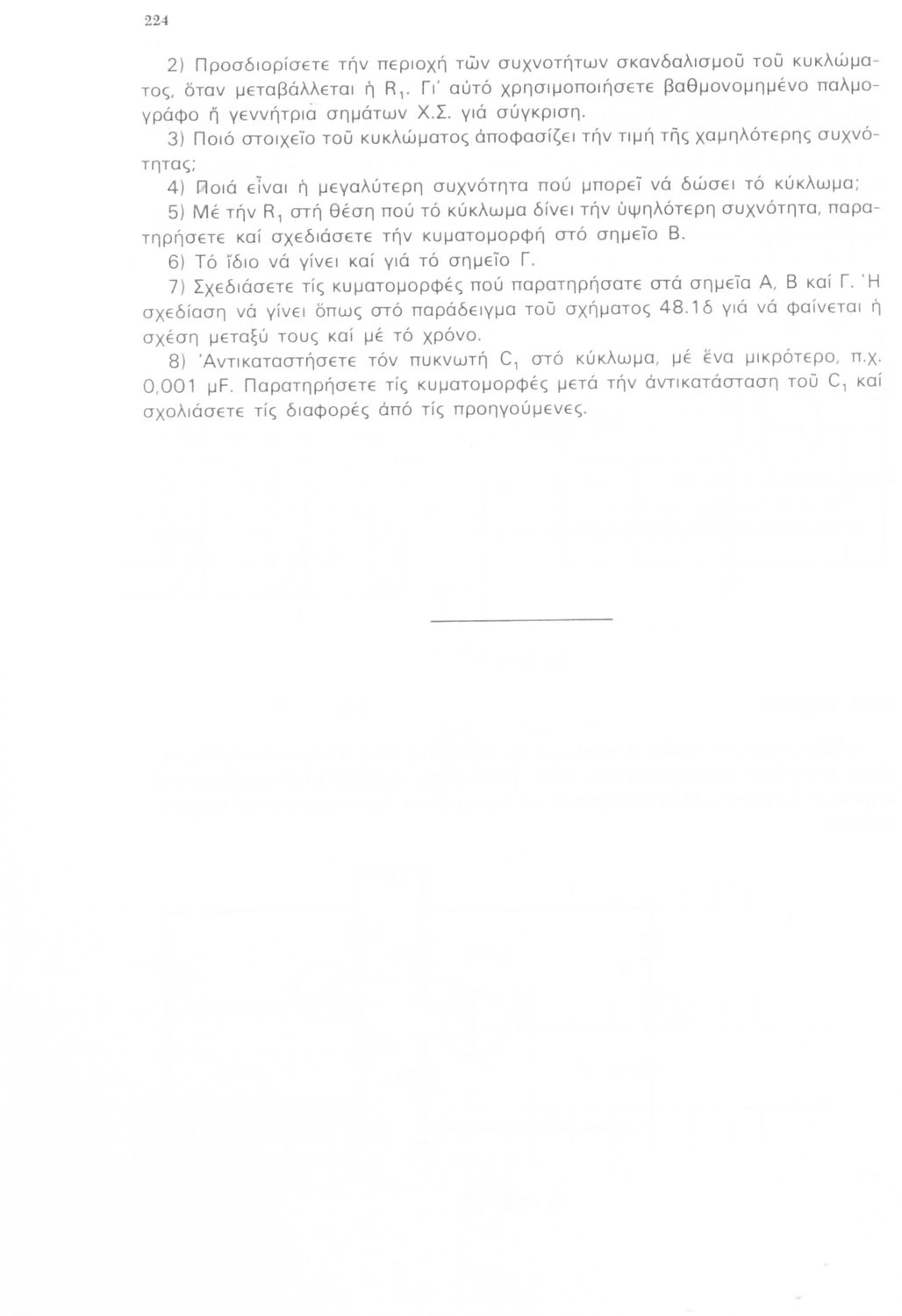 224

2) Προσδιορίσετε τήν περιοχή τῶν συχνοτήτων σκανδαλισμοῦ τοῦ κυκλώματος, ὅταν μεταβάλλεται ἡ $R_1$. Γι' αὐτό χρησιμοποιήσετε βαθμονομημένο παλμογράφο ἤ γεννήτρια σημάτων Χ.Σ. γιά σύγκριση.

3) Ποιό στοιχεῖο τοῦ κυκλώματος ἀποφασίζει τήν τιμή τῆς χαμηλότερης συχνότητας;

4) Ποιά εἶναι ἡ μεγαλύτερη συχνότητα πού μπορεῖ νά δώσει τό κύκλωμα;

5) Μέ τήν $R_1$ στή θέση πού τό κύκλωμα δίνει τήν ὑψηλότερη συχνότητα, παρατηρήσετε καί σχεδιάσετε τήν κυματομορφή στό σημεῖο Β.

6) Τό ἴδιο νά γίνει καί γιά τό σημεῖο Γ.

7) Σχεδιάσετε τίς κυματομορφές πού παρατηρήσατε στά σημεῖα Α, Β καί Γ. Ἡ σχεδίαση νά γίνει ὅπως στό παράδειγμα τοῦ σχήματος 48.1δ γιά νά φαίνεται ἡ σχέση μεταξύ τους καί μέ τό χρόνο.

8) Ἀντικαταστήσετε τόν πυκνωτή $C_1$ στό κύκλωμα, μέ ἕνα μικρότερο, π.χ. 0,001 μF. Παρατηρήσετε τίς κυματομορφές μετά τήν ἀντικατάσταση τοῦ $C_1$ καί σχολιάσετε τίς διαφορές ἀπό τίς προηγούμενες.